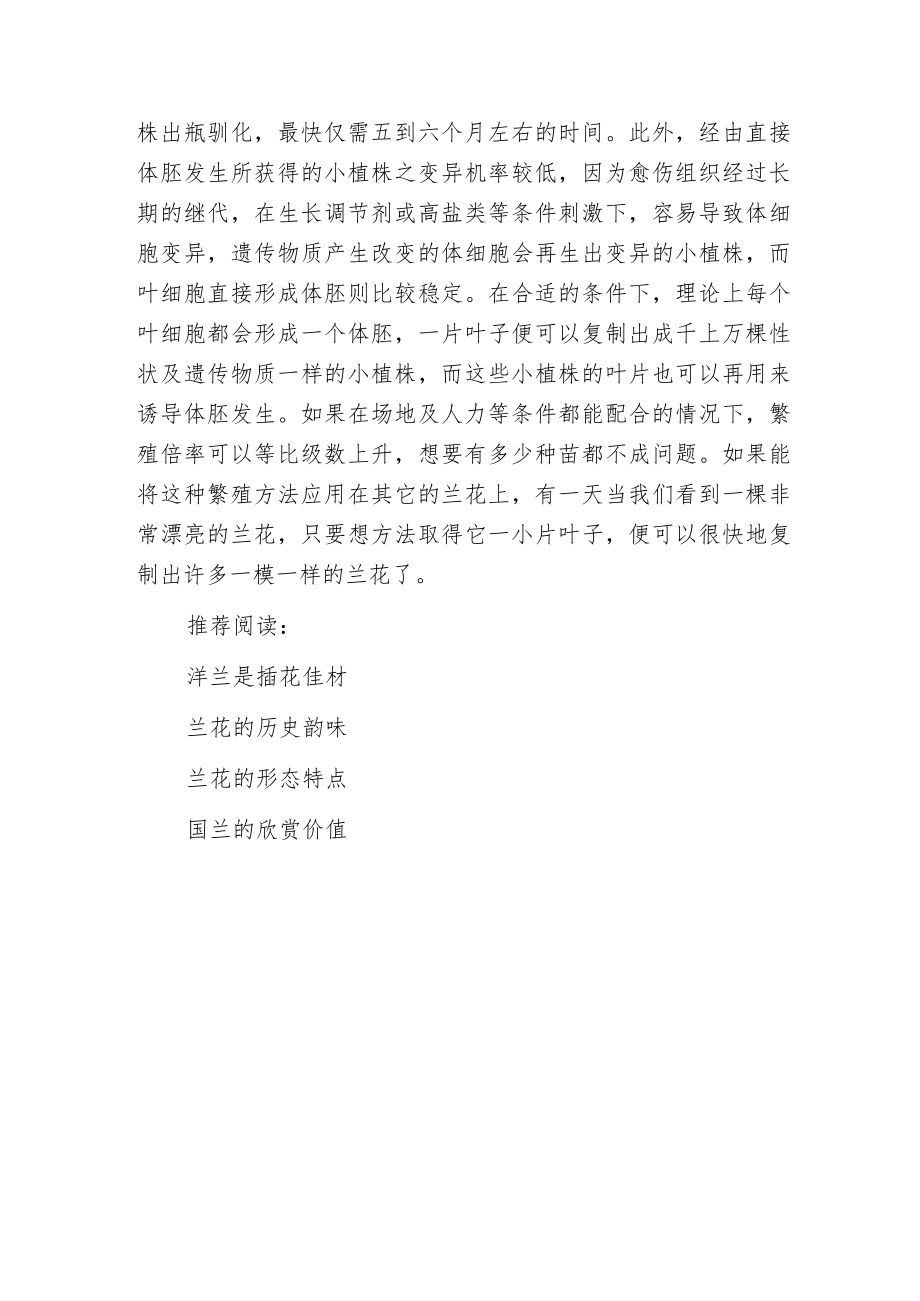 株出瓶驯化，最快仅需五到六个月左右的时间。此外，经由直接体胚发生所获得的小植株之变异机率较低，因为愈伤组织经过长期的继代，在生长调节剂或高盐类等条件刺激下，容易导致体细胞变异，遗传物质产生改变的体细胞会再生出变异的小植株，而叶细胞直接形成体胚则比较稳定。在合适的条件下，理论上每个叶细胞都会形成一个体胚，一片叶子便可以复制出成千上万棵性状及遗传物质一样的小植株，而这些小植株的叶片也可以再用来诱导体胚发生。如果在场地及人力等条件都能配合的情况下，繁殖倍率可以等比级数上升，想要有多少种苗都不成问题。如果能将这种繁殖方法应用在其它的兰花上，有一天当我们看到一棵非常漂亮的兰花，只要想方法取得它一小片叶子，便可以很快地复制出许多一模一样的兰花了。

推荐阅读：

洋兰是插花佳材

兰花的历史韵味

兰花的形态特点

国兰的欣赏价值